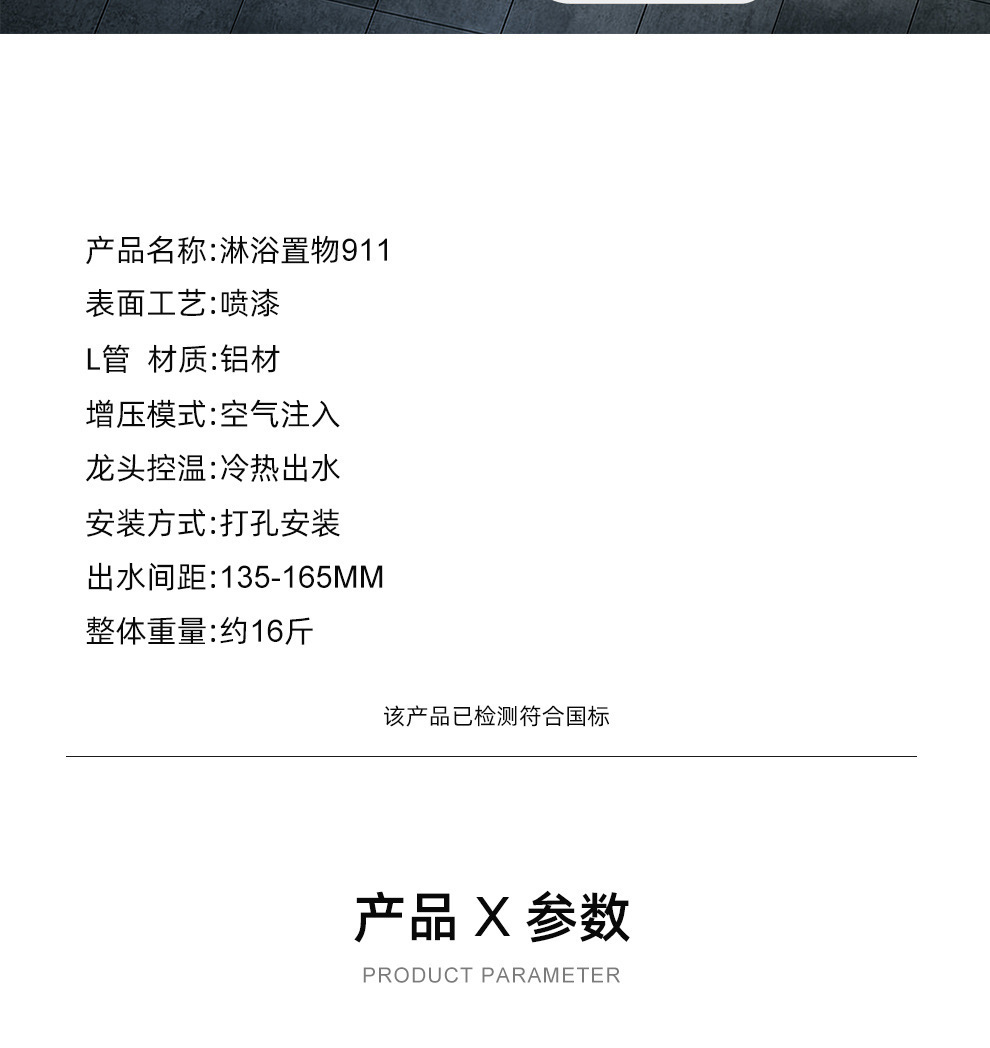 产品名称:淋浴置物911
表面工艺:喷漆
L管 材质:铝材
增压模式:空气注入
龙头控温:冷热出水
安装方式:打孔安装
出水间距:135-165MM
整体重量:约16斤

该产品已检测符合国标

产品 X 参数
PRODUCT PARAMETER